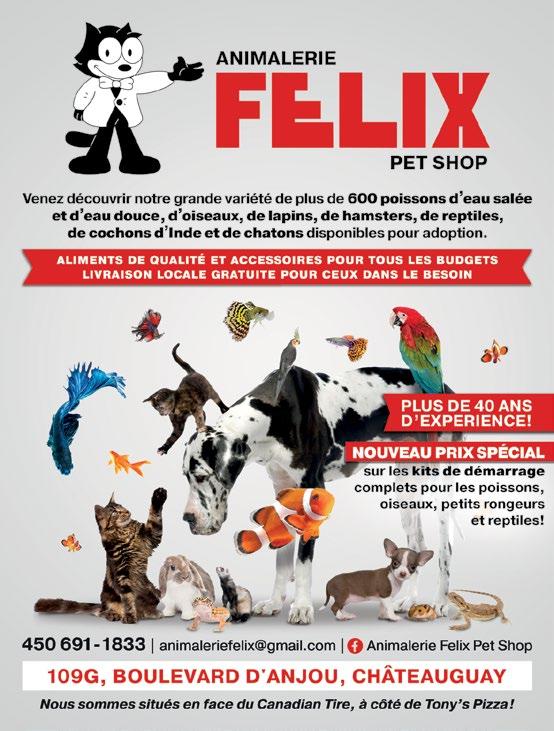 ANIMALERIE
FELIX
PET SHOP

Venez découvrir notre grande variété de plus de 600 poissons d'eau salée et d'eau douce, d'oiseaux, de lapins, de hamsters, de reptiles, de cochons d'Inde et de chatons disponibles pour adoption.

ALIMENTS DE QUALITÉ ET ACCESSOIRES POUR TOUS LES BUDGETS
LIVRAISON LOCALE GRATUITE POUR CEUX DANS LE BESOIN

PLUS DE 40 ANS D'EXPERIENCE!

NOUVEAU PRIX SPÉCIAL sur les kits de démarrage complets pour les poissons, oiseaux, petits rongeurs et reptiles!

450 691-1833 | animaleriefelix@gmail.com | Animalerie Felix Pet Shop

109G, BOULEVARD D'ANJOU, CHÂTEAUGUAY

Nous sommes situés en face du Canadian Tire, à côté de Tony's Pizza!